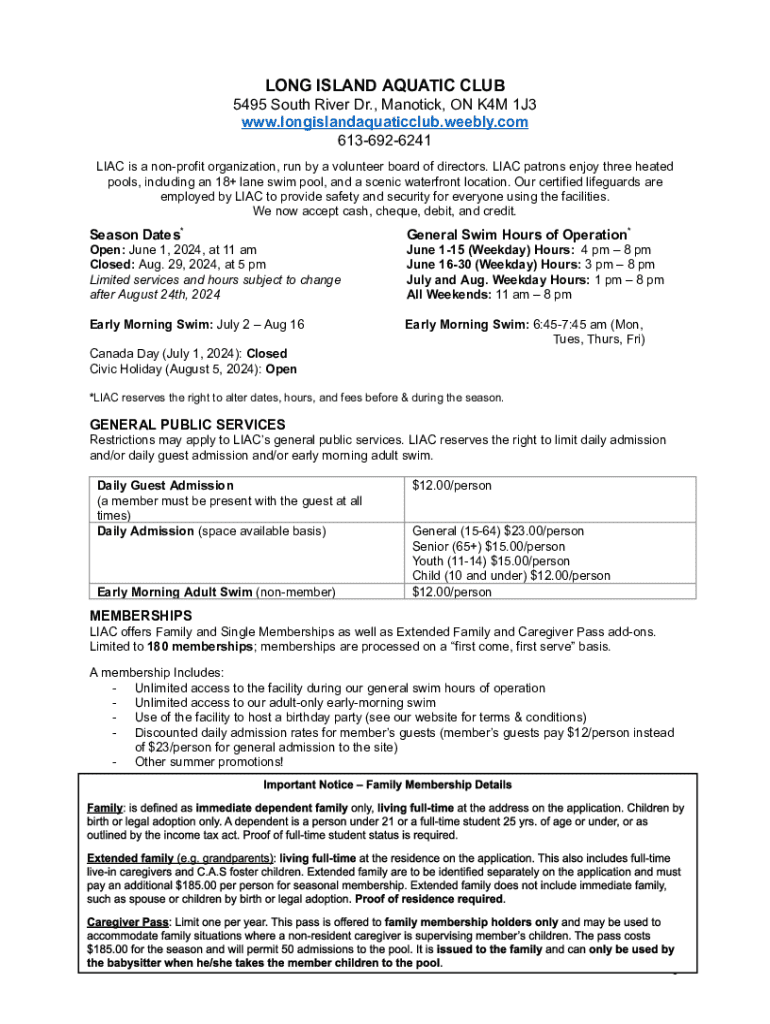 LONG ISLAND AQUATIC CLUB
5495 South River Dr., Manotick, ON K4M 1J3
www.longislandaquaticclub.weebly.com
613-692-6241

LIAC is a non-profit organization, run by a volunteer board of directors. LIAC patrons enjoy three heated pools, including an 18+ lane swim pool, and a scenic waterfront location. Our certified lifeguards are employed by LIAC to provide safety and security for everyone using the facilities. We now accept cash, cheque, debit, and credit.

Season Dates*
Open: June 1, 2024, at 11 am
Closed: Aug. 29, 2024, at 5 pm
Limited services and hours subject to change after August 24th, 2024

Early Morning Swim: July 2 – Aug 16

Canada Day (July 1, 2024): Closed
Civic Holiday (August 5, 2024): Open

General Swim Hours of Operation*
June 1-15 (Weekday) Hours: 4 pm – 8 pm
June 16-30 (Weekday) Hours: 3 pm – 8 pm
July and Aug. Weekday Hours: 1 pm – 8 pm
All Weekends: 11 am – 8 pm

Early Morning Swim: 6:45-7:45 am (Mon, Tues, Thurs, Fri)

*LIAC reserves the right to alter dates, hours, and fees before & during the season.

GENERAL PUBLIC SERVICES
Restrictions may apply to LIAC's general public services. LIAC reserves the right to limit daily admission and/or daily guest admission and/or early morning adult swim.

| Daily Guest Admission (a member must be present with the guest at all times) | $12.00/person |
|---|---|
| Daily Admission (space available basis) | General (15-64) $23.00/person Senior (65+) $15.00/person Youth (11-14) $15.00/person Child (10 and under) $12.00/person |
| Early Morning Adult Swim (non-member) | $12.00/person |

MEMBERSHIPS
LIAC offers Family and Single Memberships as well as Extended Family and Caregiver Pass add-ons. Limited to 180 memberships; memberships are processed on a "first come, first serve" basis.

A membership Includes:
- Unlimited access to the facility during our general swim hours of operation
- Unlimited access to our adult-only early-morning swim
- Use of the facility to host a birthday party (see our website for terms & conditions)
- Discounted daily admission rates for member's guests (member's guests pay $12/person instead of $23/person for general admission to the site)
- Other summer promotions!

Important Notice – Family Membership Details

Family: is defined as immediate dependent family only, living full-time at the address on the application. Children by birth or legal adoption only. A dependent is a person under 21 or a full-time student 25 yrs. of age or under, or as outlined by the income tax act. Proof of full-time student status is required.

Extended family (e.g. grandparents): living full-time at the residence on the application. This also includes full-time live-in caregivers and C.A.S foster children. Extended family are to be identified separately on the application and must pay an additional $185.00 per person for seasonal membership. Extended family does not include immediate family, such as spouse or children by birth or legal adoption. Proof of residence required.

Caregiver Pass: Limit one per year. This pass is offered to family membership holders only and may be used to accommodate family situations where a non-resident caregiver is supervising member's children. The pass costs $185.00 for the season and will permit 50 admissions to the pool. It is issued to the family and can only be used by the babysitter when he/she takes the member children to the pool.